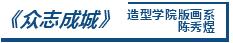 《众志成城》

造型学院版画系
陈秀煜